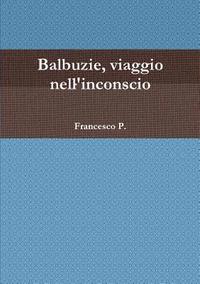 Balbuzie, viaggio nell'inconscio

Francesco P.